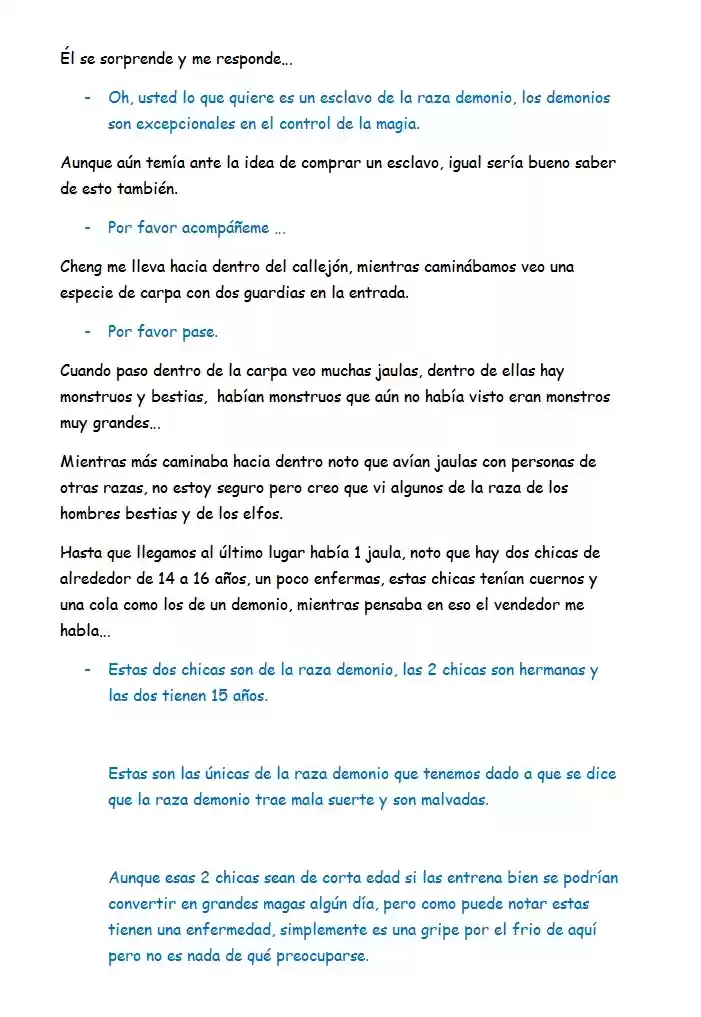 Él se sorprende y me responde...

- Oh, usted lo que quiere es un esclavo de la raza demonio, los demonios son excepcionales en el control de la magia.

Aunque aún temía ante la idea de comprar un esclavo, igual sería bueno saber de esto también.

- Por favor acompáñeme ...

Cheng me lleva hacia dentro del callejón, mientras caminábamos veo una especie de carpa con dos guardias en la entrada.

- Por favor pase.

Cuando paso dentro de la carpa veo muchas jaulas, dentro de ellas hay monstruos y bestias, habían monstruos que aún no había visto eran monstros muy grandes...

Mientras más caminaba hacia dentro noto que avían jaulas con personas de otras razas, no estoy seguro pero creo que vi algunos de la raza de los hombres bestias y de los elfos.

Hasta que llegamos al último lugar había 1 jaula, noto que hay dos chicas de alrededor de 14 a 16 años, un poco enfermas, estas chicas tenían cuernos y una cola como los de un demonio, mientras pensaba en eso el vendedor me habla...

- Estas dos chicas son de la raza demonio, las 2 chicas son hermanas y las dos tienen 15 años.

Estas son las únicas de la raza demonio que tenemos dado a que se dice que la raza demonio trae mala suerte y son malvadas.

Aunque esas 2 chicas sean de corta edad si las entrena bien se podrían convertir en grandes magas algún día, pero como puede notar estas tienen una enfermedad, simplemente es una gripe por el frio de aquí pero no es nada de qué preocuparse.